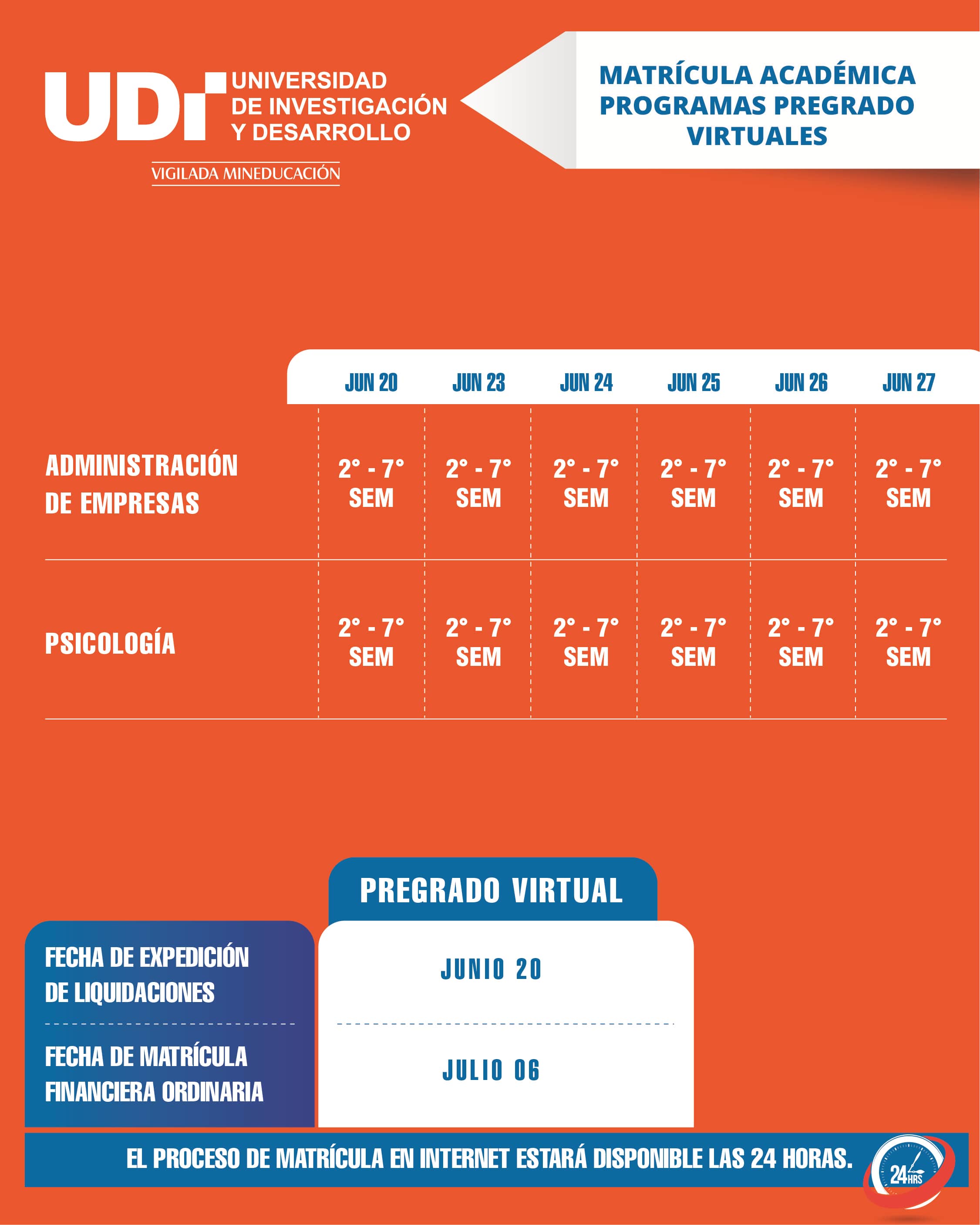 UDI UNIVERSIDAD DE INVESTIGACIÓN Y DESARROLLO

VIGILADA MINEDUCACIÓN

MATRÍCULA ACADÉMICA PROGRAMAS PREGRADO VIRTUALES

| | JUN 20 | JUN 23 | JUN 24 | JUN 25 | JUN 26 | JUN 27 |
|---|---|---|---|---|---|---|
| ADMINISTRACIÓN DE EMPRESAS | 2° - 7° SEM | 2° - 7° SEM | 2° - 7° SEM | 2° - 7° SEM | 2° - 7° SEM | 2° - 7° SEM |
| PSICOLOGÍA | 2° - 7° SEM | 2° - 7° SEM | 2° - 7° SEM | 2° - 7° SEM | 2° - 7° SEM | 2° - 7° SEM |

| | PREGRADO VIRTUAL |
|---|---|
| FECHA DE EXPEDICIÓN DE LIQUIDACIONES | JUNIO 20 |
| FECHA DE MATRÍCULA FINANCIERA ORDINARIA | JULIO 06 |

EL PROCESO DE MATRÍCULA EN INTERNET ESTARÁ DISPONIBLE LAS 24 HORAS.

24 HRS